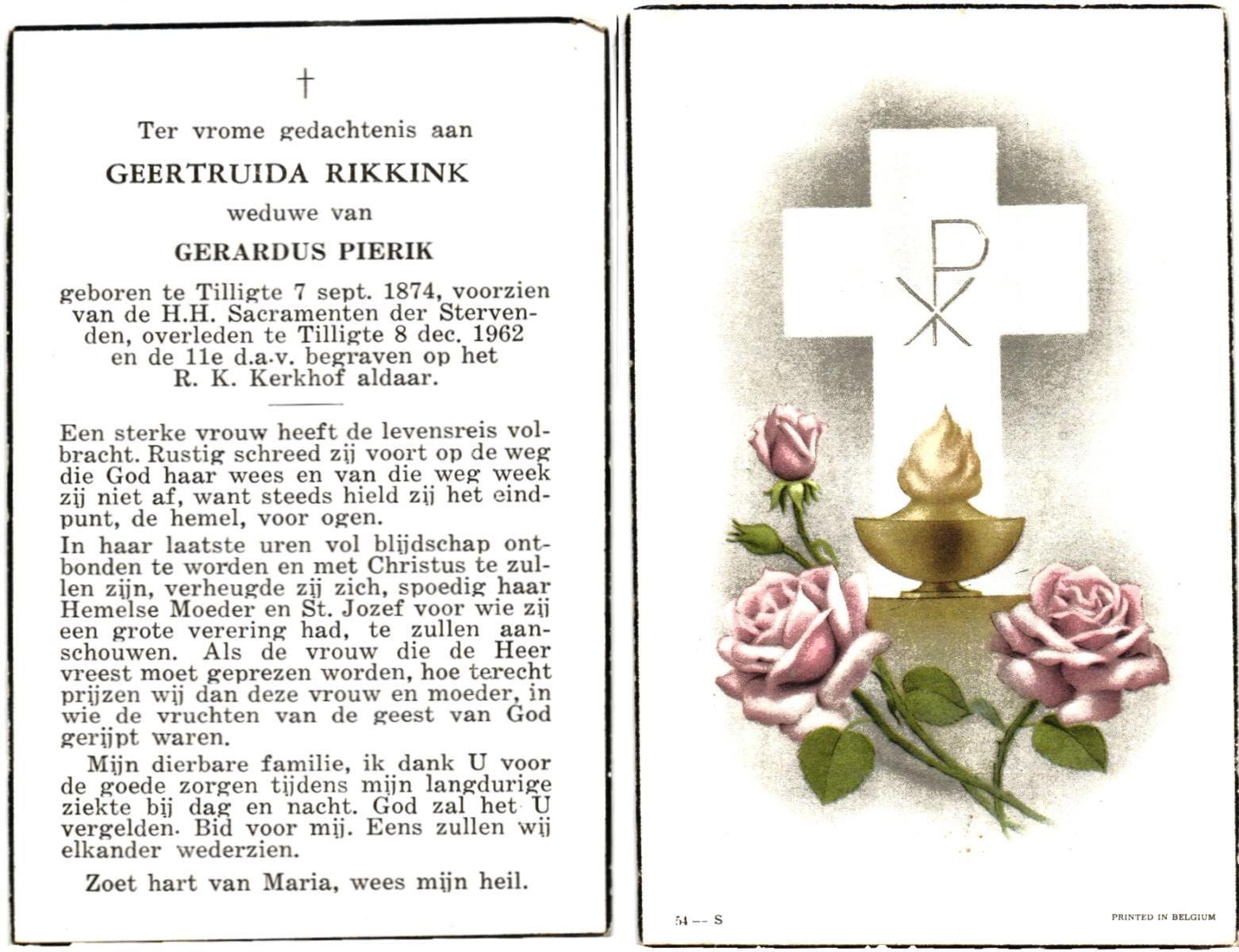 †

Ter vrome gedachtenis aan

GEERTRUIDA RIKKINK

weduwe van

GERARDUS PIERIK

geboren te Tilligte 7 sept. 1874, voorzien van de H.H. Sacramenten der Stervenden, overleden te Tilligte 8 dec. 1962 en de 11e d.a.v. begraven op het R. K. Kerkhof aldaar.

Een sterke vrouw heeft de levensreis volbracht. Rustig schreed zij voort op de weg die God haar wees en van die weg week zij niet af, want steeds hield zij het eindpunt, de hemel, voor ogen.

In haar laatste uren vol blijdschap ontbonden te worden en met Christus te zullen zijn, verheugde zij zich, spoedig haar Hemelse Moeder en St. Jozef voor wie zij een grote verering had, te zullen aanschouwen. Als de vrouw die de Heer vreest moet geprezen worden, hoe terecht prijzen wij dan deze vrouw en moeder, in wie de vruchten van de geest van God gerijpt waren.

Mijn dierbare familie, ik dank U voor de goede zorgen tijdens mijn langdurige ziekte bij dag en nacht. God zal het U vergelden. Bid voor mij. Eens zullen wij elkander wederzien.

Zoet hart van Maria, wees mijn heil.

54 -- S

PRINTED IN BELGIUM